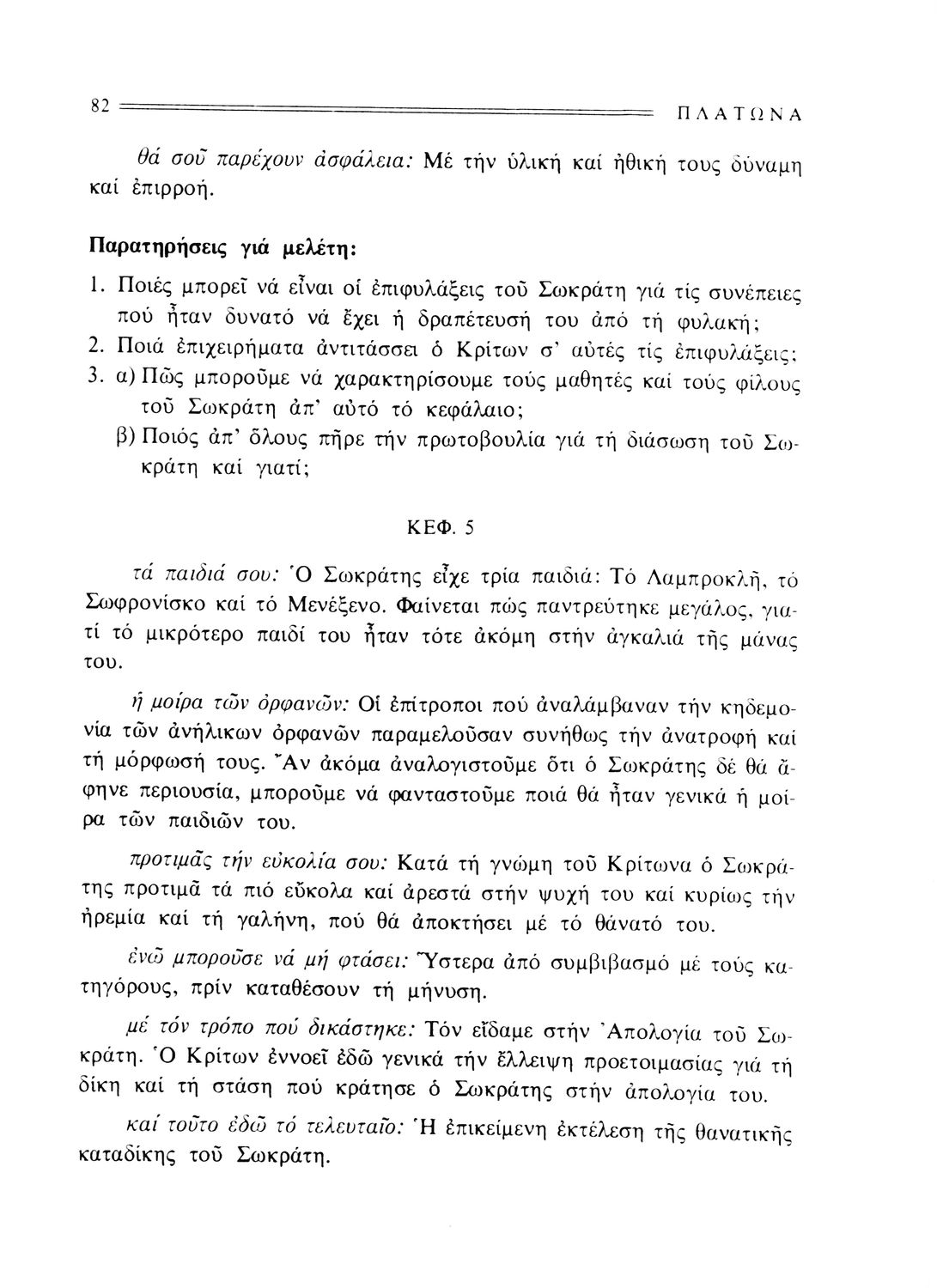 82 ΠΛΑΤΩΝΑ

θά σοῦ παρέχουν ἀσφάλεια: Μέ τήν ὑλική καί ἠθική τους δύναμη καί ἐπιρροή.

Παρατηρήσεις γιά μελέτη:

1. Ποιές μπορεῖ νά εἶναι οἱ ἐπιφυλάξεις τοῦ Σωκράτη γιά τίς συνέπειες πού ἦταν δυνατό νά ἔχει ἡ δραπέτευσή του ἀπό τή φυλακή;
2. Ποιά ἐπιχειρήματα ἀντιτάσσει ὁ Κρίτων σ' αὐτές τίς ἐπιφυλάξεις;
3. α) Πῶς μποροῦμε νά χαρακτηρίσουμε τούς μαθητές καί τούς φίλους τοῦ Σωκράτη ἀπ' αὐτό τό κεφάλαιο;
β) Ποιός ἀπ' ὅλους πῆρε τήν πρωτοβουλία γιά τή διάσωση τοῦ Σωκράτη καί γιατί;

ΚΕΦ. 5

τά παιδιά σου: Ὁ Σωκράτης εἶχε τρία παιδιά: Τό Λαμπροκλῆ, τό Σωφρονίσκο καί τό Μενέξενο. Φαίνεται πώς παντρεύτηκε μεγάλος, γιατί τό μικρότερο παιδί του ἦταν τότε ἀκόμη στήν ἀγκαλιά τῆς μάνας του.

ἡ μοίρα τῶν ὀρφανῶν: Οἱ ἐπίτροποι πού ἀναλάμβαναν τήν κηδεμονία τῶν ἀνήλικων ὀρφανῶν παραμελοῦσαν συνήθως τήν ἀνατροφή καί τή μόρφωσή τους. Ἄν ἀκόμα ἀναλογιστοῦμε ὅτι ὁ Σωκράτης δέ θά ἄφηνε περιουσία, μποροῦμε νά φανταστοῦμε ποιά θά ἦταν γενικά ἡ μοίρα τῶν παιδιῶν του.

προτιμᾶς τήν εὐκολία σου: Κατά τή γνώμη τοῦ Κρίτωνα ὁ Σωκράτης προτιμᾶ τά πιό εὔκολα καί ἀρεστά στήν ψυχή του καί κυρίως τήν ἠρεμία καί τή γαλήνη, πού θά ἀποκτήσει μέ τό θάνατό του.

ἐνῶ μποροῦσε νά μή φτάσει: Ὕστερα ἀπό συμβιβασμό μέ τούς κατηγόρους, πρίν καταθέσουν τή μήνυση.

μέ τόν τρόπο πού δικάστηκε: Τόν εἴδαμε στήν Ἀπολογία τοῦ Σωκράτη. Ὁ Κρίτων ἐννοεῖ ἐδῶ γενικά τήν ἔλλειψη προετοιμασίας γιά τή δίκη καί τή στάση πού κράτησε ὁ Σωκράτης στήν ἀπολογία του.

καί τοῦτο ἐδῶ τό τελευταῖο: Ἡ ἐπικείμενη ἐκτέλεση τῆς θανατικῆς καταδίκης τοῦ Σωκράτη.